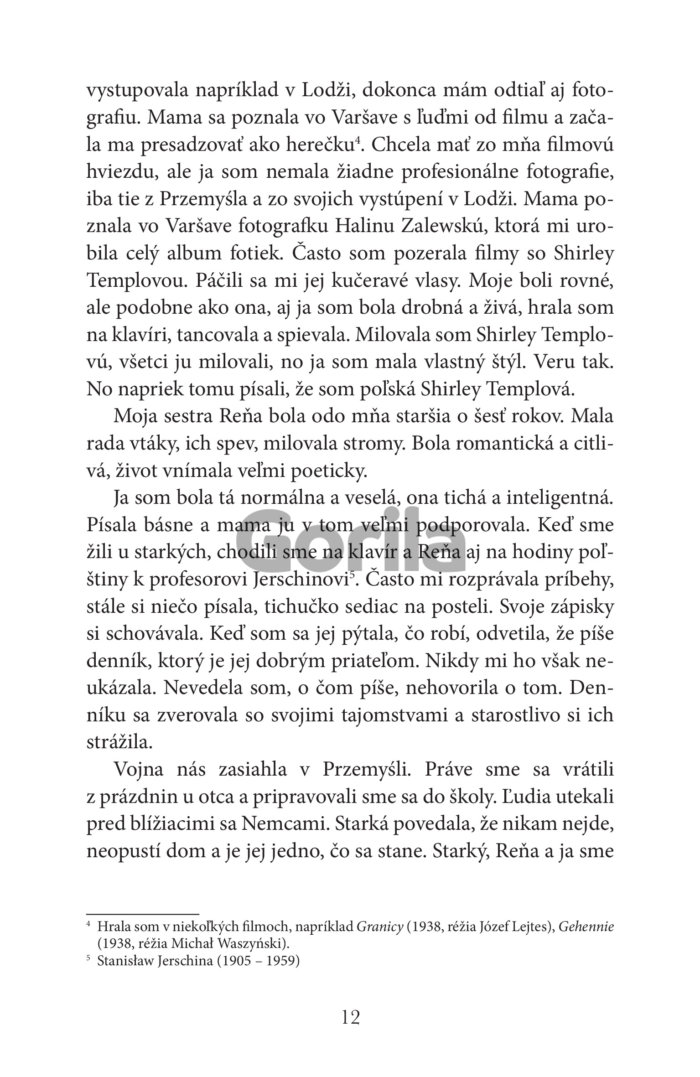 vystupovala napríklad v Lodži, dokonca mám odtiaľ aj fotografiu. Mama sa poznala vo Varšave s ľuďmi od filmu a začala ma presadzovať ako herečku$^4$. Chcela mať zo mňa filmovú hviezdu, ale ja som nemala žiadne profesionálne fotografie, iba tie z Przemyśla a zo svojich vystúpení v Lodži. Mama poznala vo Varšave fotografku Halinu Zalewskú, ktorá mi urobila celý album fotiek. Často som pozerala filmy so Shirley Templovou. Páčili sa mi jej kučeravé vlasy. Moje boli rovné, ale podobne ako ona, aj ja som bola drobná a živá, hrala som na klavíri, tancovala a spievala. Milovala som Shirley Templovú, všetci ju milovali, no ja som mala vlastný štýl. Veru tak. No napriek tomu písali, že som poľská Shirley Templová.

Moja sestra Reňa bola odo mňa staršia o šesť rokov. Mala rada vtáky, ich spev, milovala stromy. Bola romantická a citlivá, život vnímala veľmi poeticky.

Ja som bola tá normálna a veselá, ona tichá a inteligentná. Písala básne a mama ju v tom veľmi podporovala. Keď sme žili u starkých, chodili sme na klavír a Reňa aj na hodiny poľštiny k profesorovi Jerschinovi$^5$. Často mi rozprávala príbehy, stále si niečo písala, tichučko sediac na posteli. Svoje zápisky si schovávala. Keď som sa jej pýtala, čo robí, odvetila, že píše denník, ktorý je jej dobrým priateľom. Nikdy mi ho však neukázala. Nevedela som, o čom píše, nehovorila o tom. Denníku sa zverovala so svojimi tajomstvami a starostlivo si ich strážila.

Vojna nás zasiahla v Przemyśli. Práve sme sa vrátili z prázdnin u otca a pripravovali sme sa do školy. Ľudia utekali pred blížiacimi sa Nemcami. Starká povedala, že nikam nejde, neopustí dom a je jej jedno, čo sa stane. Starký, Reňa a ja sme

Gorila

$^4$ Hrala som v niekoľkých filmoch, napríklad Granicy (1938, réžia Józef Lejtes), Gehennie (1938, réžia Michał Waszyński).
$^5$ Stanisław Jerschina (1905 – 1959)

12